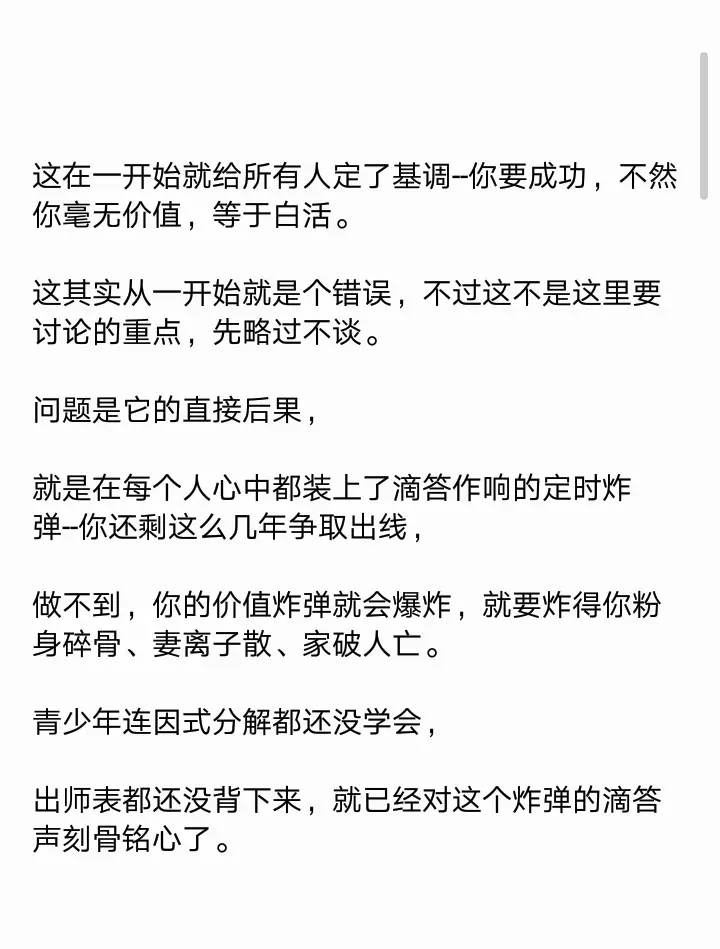 这在一开始就给所有人定了基调--你要成功，不然你毫无价值，等于白活。

这其实从一开始就是个错误，不过这不是这里要讨论的重点，先略过不谈。

问题是它的直接后果，

就是在每个人心中都装上了滴答作响的定时炸弹--你还剩这么几年争取出线，

做不到，你的价值炸弹就会爆炸，就要炸得你粉身碎骨、妻离子散、家破人亡。

青少年连因式分解都还没学会，

出师表都还没背下来，就已经对这个炸弹的滴答声刻骨铭心了。